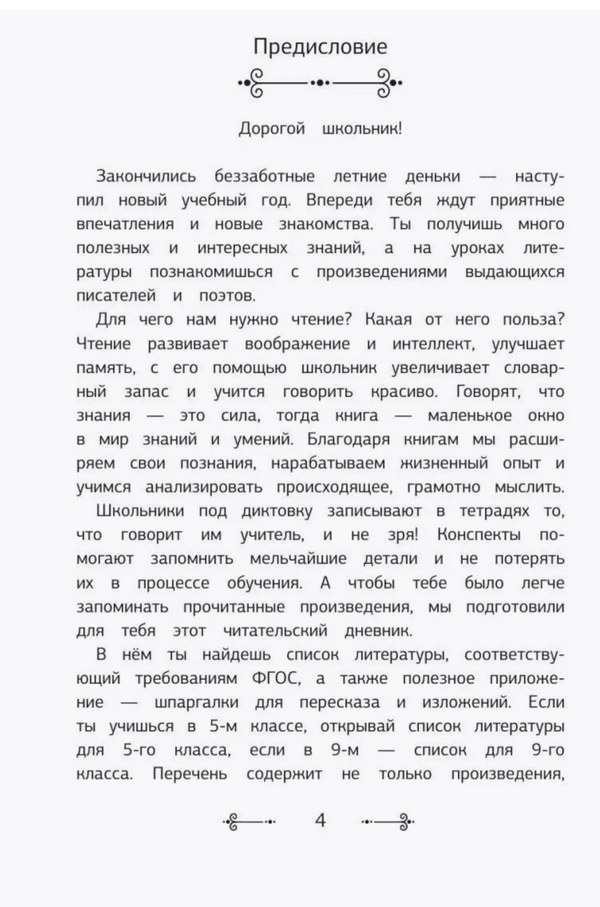 Предисловие

Дорогой школьник!

Закончились беззаботные летние деньки — наступил новый учебный год. Впереди тебя ждут приятные впечатления и новые знакомства. Ты получишь много полезных и интересных знаний, а на уроках литературы познакомишься с произведениями выдающихся писателей и поэтов.

Для чего нам нужно чтение? Какая от него польза? Чтение развивает воображение и интеллект, улучшает память, с его помощью школьник увеличивает словарный запас и учится говорить красиво. Говорят, что знания — это сила, тогда книга — маленькое окно в мир знаний и умений. Благодаря книгам мы расширяем свои познания, нарабатываем жизненный опыт и учимся анализировать происходящее, грамотно мыслить.

Школьники под диктовку записывают в тетрадях то, что говорит им учитель, и не зря! Конспекты помогают запомнить мельчайшие детали и не потерять их в процессе обучения. А чтобы тебе было легче запоминать прочитанные произведения, мы подготовили для тебя этот читательский дневник.

В нём ты найдешь список литературы, соответствующий требованиям ФГОС, а также полезное приложение — шпаргалки для пересказа и изложений. Если ты учишься в 5-м классе, открывай список литературы для 5-го класса, если в 9-м — список для 9-го класса. Перечень содержит не только произведения,

4